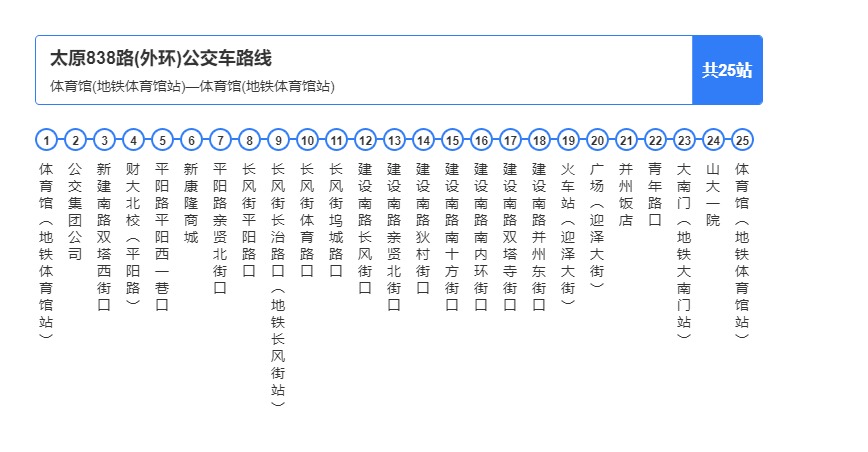 太原838路(外环)公交车路线

体育馆(地铁体育馆站)—体育馆(地铁体育馆站)

共25站

1 体育馆（地铁体育馆站）
2 公交集团公司
3 新建南路双塔西街口
4 财大北校（平阳路）
5 平阳路平阳西一巷口
6 新康隆商城
7 平阳路亲贤北街口
8 长风街平阳路口
9 长风街长治路口（地铁长风街站）
10 长风街体育路口
11 长风街坞城路口
12 建设南路长风街口
13 建设南路亲贤北街口
14 建设南路狄村街口
15 建设南路南十方街口
16 建设南路南内环街口
17 建设南路双塔寺街口
18 建设南路并州东街口
19 火车站（迎泽大街）
20 广场（迎泽大街）
21 并州饭店
22 青年路口
23 大南门（地铁大南门站）
24 山大一院
25 体育馆（地铁体育馆站）